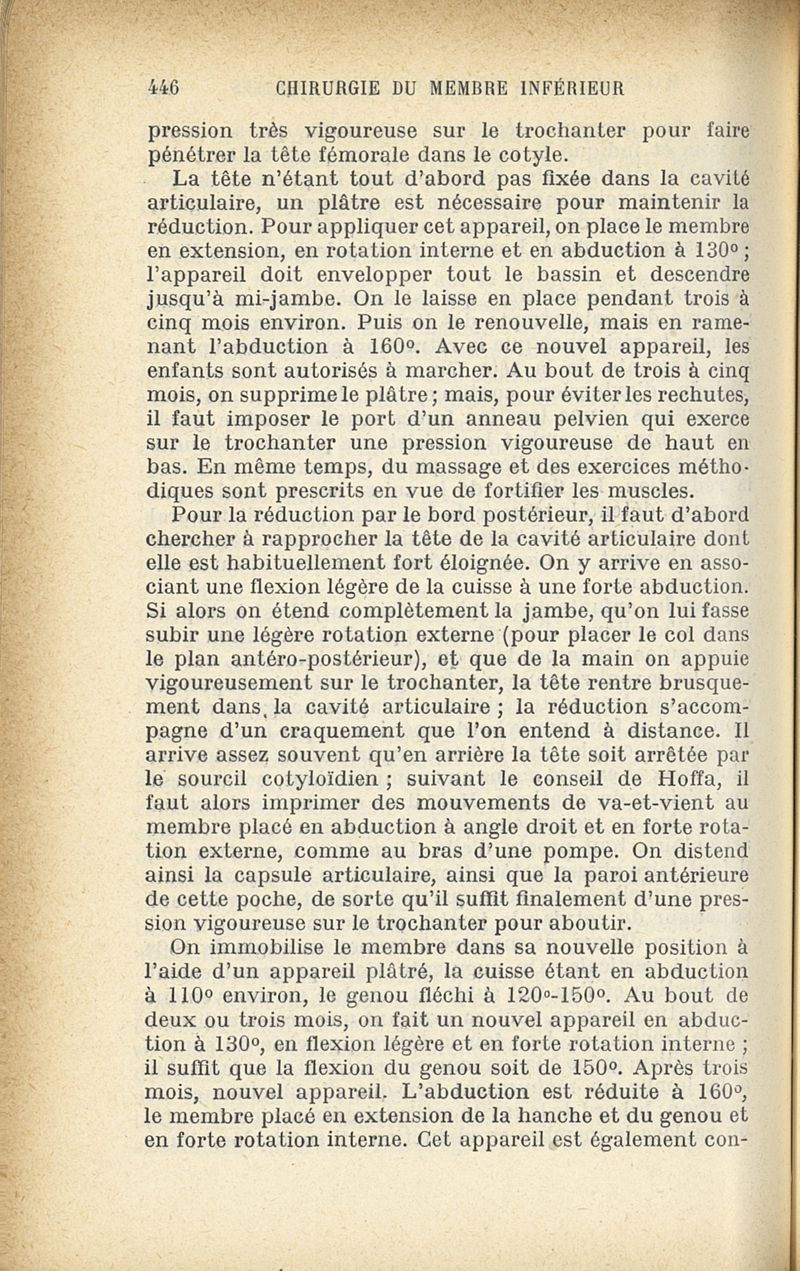 446 CHIRURGIE DU MEMBRE INFÉRIEUR

pression très vigoureuse sur le trochanter pour faire pénétrer la tête fémorale dans le cotyle.

La tête n'étant tout d'abord pas fixée dans la cavité articulaire, un plâtre est nécessaire pour maintenir la réduction. Pour appliquer cet appareil, on place le membre en extension, en rotation interne et en abduction à 130° ; l'appareil doit envelopper tout le bassin et descendre jusqu'à mi-jambe. On le laisse en place pendant trois à cinq mois environ. Puis on le renouvelle, mais en ramenant l'abduction à 160°. Avec ce nouvel appareil, les enfants sont autorisés à marcher. Au bout de trois à cinq mois, on supprime le plâtre ; mais, pour éviter les rechutes, il faut imposer le port d'un anneau pelvien qui exerce sur le trochanter une pression vigoureuse de haut en bas. En même temps, du massage et des exercices méthodiques sont prescrits en vue de fortifier les muscles.

Pour la réduction par le bord postérieur, il faut d'abord chercher à rapprocher la tête de la cavité articulaire dont elle est habituellement fort éloignée. On y arrive en associant une flexion légère de la cuisse à une forte abduction. Si alors on étend complètement la jambe, qu'on lui fasse subir une légère rotation externe (pour placer le col dans le plan antéro-postérieur), et que de la main on appuie vigoureusement sur le trochanter, la tête rentre brusquement dans, la cavité articulaire ; la réduction s'accompagne d'un craquement que l'on entend à distance. Il arrive assez souvent qu'en arrière la tête soit arrêtée par le sourcil cotyloïdien ; suivant le conseil de Hoffa, il faut alors imprimer des mouvements de va-et-vient au membre placé en abduction à angle droit et en forte rotation externe, comme au bras d'une pompe. On distend ainsi la capsule articulaire, ainsi que la paroi antérieure de cette poche, de sorte qu'il suffit finalement d'une pression vigoureuse sur le trochanter pour aboutir.

On immobilise le membre dans sa nouvelle position à l'aide d'un appareil plâtré, la cuisse étant en abduction à 110° environ, le genou fléchi à 120°-150°. Au bout de deux ou trois mois, on fait un nouvel appareil en abduction à 130°, en flexion légère et en forte rotation interne ; il suffit que la flexion du genou soit de 150°. Après trois mois, nouvel appareil. L'abduction est réduite à 160°, le membre placé en extension de la hanche et du genou et en forte rotation interne. Cet appareil est également con-